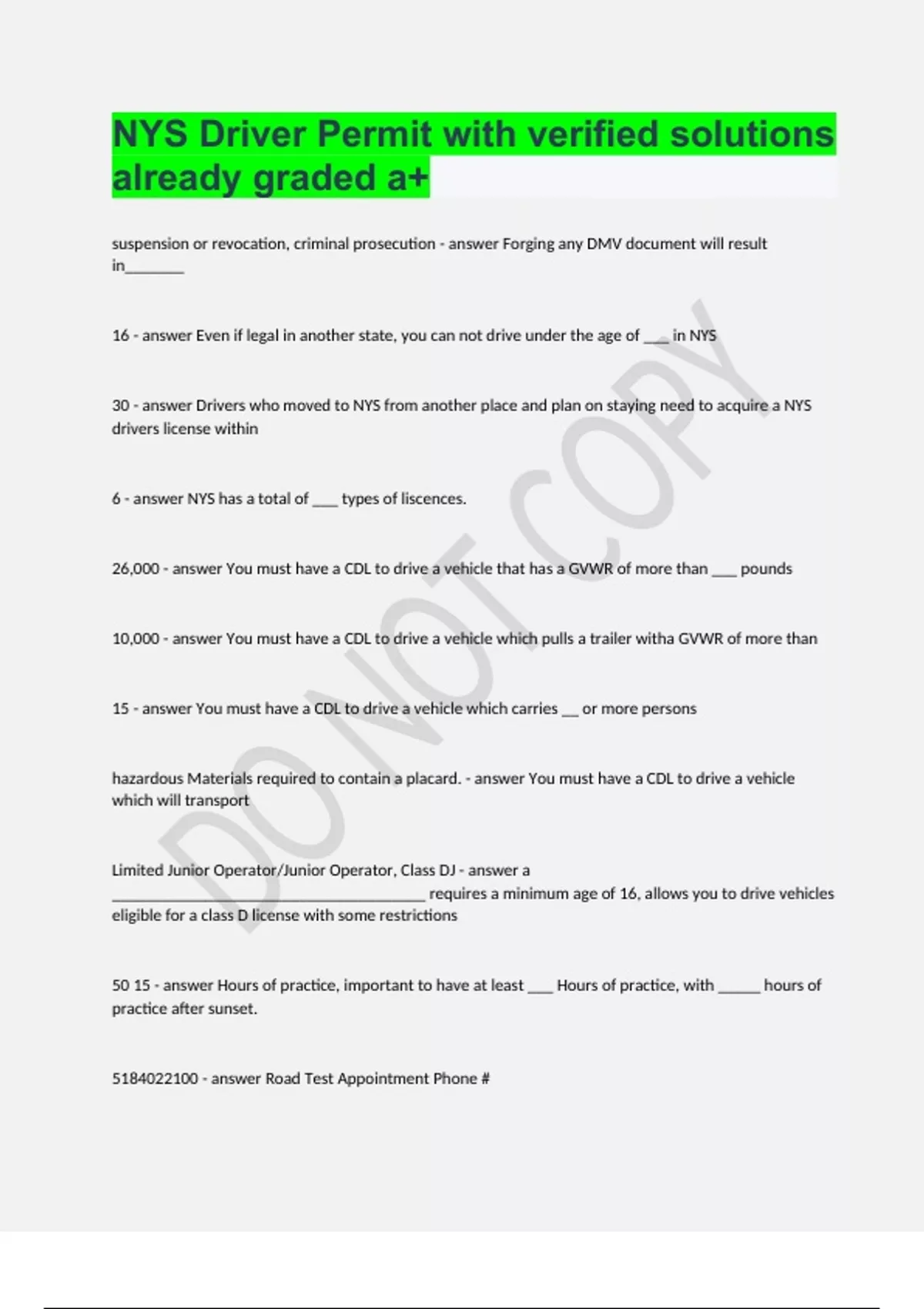 NYS Driver Permit with verified solutions already graded a+

suspension or revocation, criminal prosecution - answer Forging any DMV document will result in____

16 - answer Even if legal in another state, you can not drive under the age of ____ in NYS

30 - answer Drivers who moved to NYS from another place and plan on staying need to acquire a NYS drivers license within

6 - answer NYS has a total of ____ types of liscences.

26,000 - answer You must have a CDL to drive a vehicle that has a GVWR of more than ____ pounds

10,000 - answer You must have a CDL to drive a vehicle which pulls a trailer witha GVWR of more than

15 - answer You must have a CDL to drive a vehicle which carries ____ or more persons

hazardous Materials required to contain a placard. - answer You must have a CDL to drive a vehicle which will transport

Limited Junior Operator/Junior Operator, Class DJ - answer a ____ requires a minimum age of 16, allows you to drive vehicles eligible for a class D license with some restrictions

50 15 - answer Hours of practice, important to have at least ____ Hours of practice, with ____ hours of practice after sunset.

5184022100 - answer Road Test Appointment Phone #

DO NOT COPY